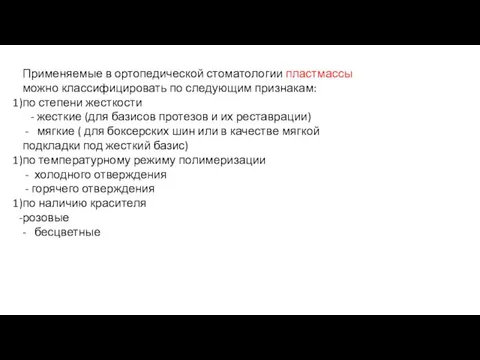 Применяемые в ортопедической стоматологии пластмассы можно классифицировать по следующим признакам:
1)по степени жесткости
- жесткие (для базисов протезов и их реставрации)
- мягкие ( для боксерских шин или в качестве мягкой подкладки под жесткий базис)
1)по температурному режиму полимеризации
- холодного отверждения
- горячего отверждения
1)по наличию красителя
-розовые
- бесцветные